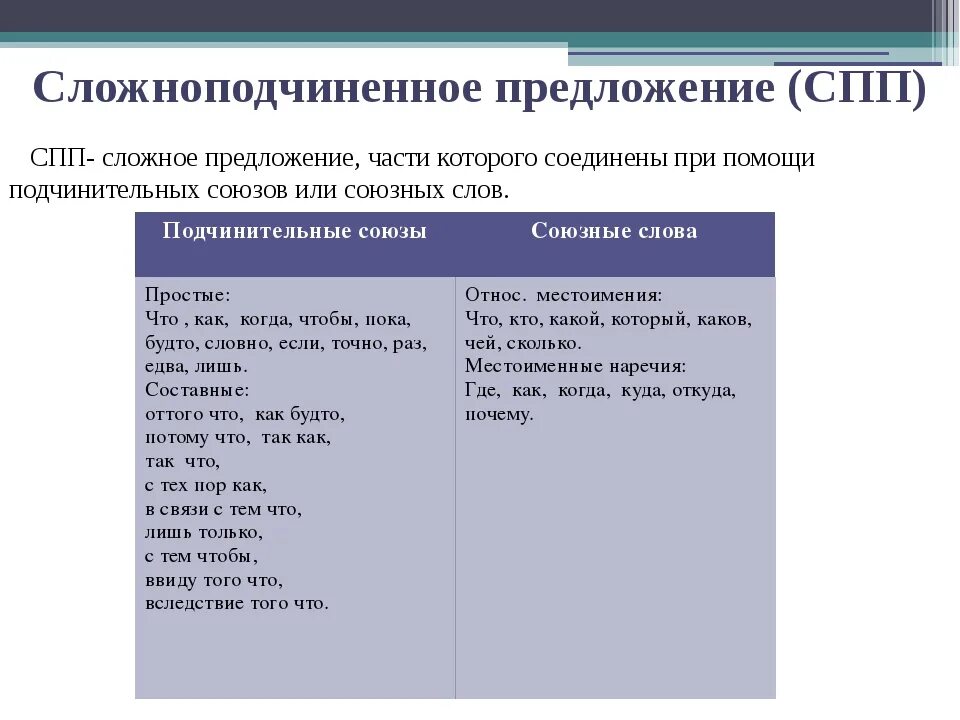 Сложноподчиненное предложение (СПП)

СПП- сложное предложение, части которого соединены при помощи подчинительных союзов или союзных слов.

| Подчинительные союзы | Союзные слова |
|---|---|
| Простые: Что , как, когда, чтобы, пока, будто, словно, если, точно, раз, едва, лишь. Составные: оттого что, как будто, потому что, так как, так что, с тех пор как, в связи с тем что, лишь только, с тем чтобы, ввиду того что, вследствие того что. | Относ. местоимения: Что, кто, какой, который, каков, чей, сколько. Местоименные наречия: Где, как, когда, куда, откуда, почему. |